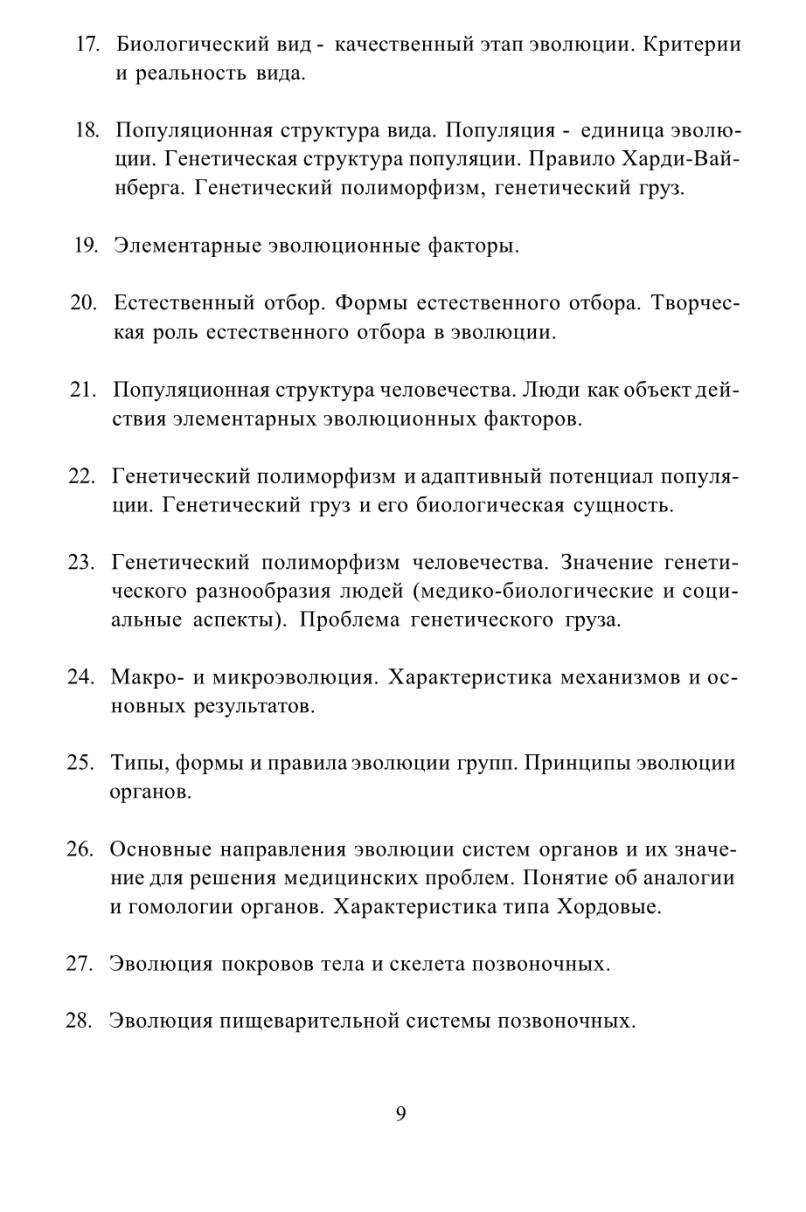 17. Биологический вид - качественный этап эволюции. Критерии и реальность вида.

18. Популяционная структура вида. Популяция - единица эволюции. Генетическая структура популяции. Правило Харди-Вайнберга. Генетический полиморфизм, генетический груз.

19. Элементарные эволюционные факторы.

20. Естественный отбор. Формы естественного отбора. Творческая роль естественного отбора в эволюции.

21. Популяционная структура человечества. Люди как объект действия элементарных эволюционных факторов.

22. Генетический полиморфизм и адаптивный потенциал популяции. Генетический груз и его биологическая сущность.

23. Генетический полиморфизм человечества. Значение генетического разнообразия людей (медико-биологические и социальные аспекты). Проблема генетического груза.

24. Макро- и микроэволюция. Характеристика механизмов и основных результатов.

25. Типы, формы и правила эволюции групп. Принципы эволюции органов.

26. Основные направления эволюции систем органов и их значение для решения медицинских проблем. Понятие об аналогии и гомологии органов. Характеристика типа Хордовые.

27. Эволюция покровов тела и скелета позвоночных.

28. Эволюция пищеварительной системы позвоночных.

9